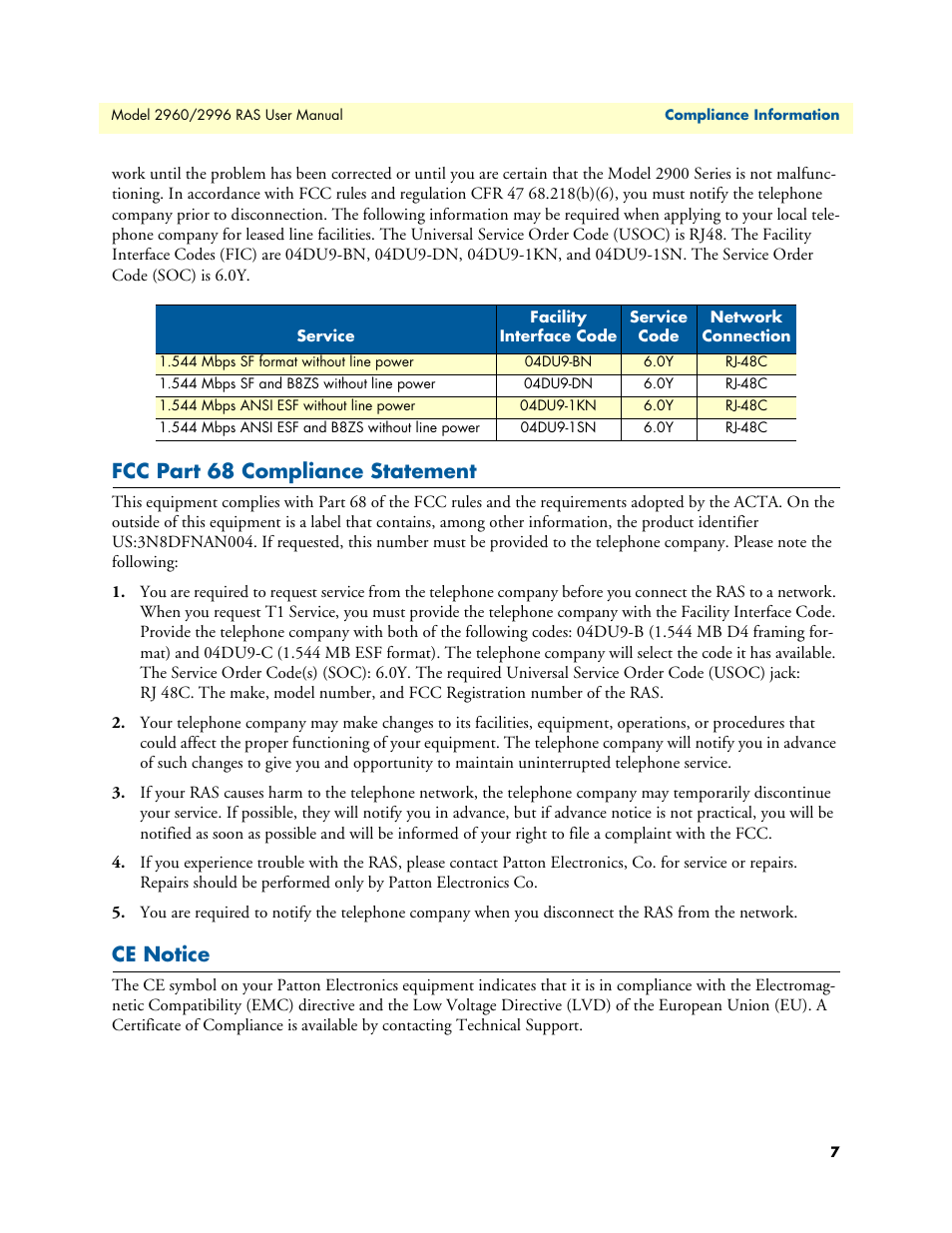 Model 2960/2996 RAS User Manual

Compliance Information

work until the problem has been corrected or until you are certain that the Model 2900 Series is not malfunctioning. In accordance with FCC rules and regulation CFR 47 68.218(b)(6), you must notify the telephone company prior to disconnection. The following information may be required when applying to your local telephone company for leased line facilities. The Universal Service Order Code (USOC) is RJ48. The Facility Interface Codes (FIC) are 04DU9-BN, 04DU9-DN, 04DU9-1KN, and 04DU9-1SN. The Service Order Code (SOC) is 6.0Y.

| Service | Facility Interface Code | Service Code | Network Connection |
|---|---|---|---|
| 1.544 Mbps SF format without line power | 04DU9-BN | 6.0Y | RJ-48C |
| 1.544 Mbps SF and B8ZS without line power | 04DU9-DN | 6.0Y | RJ-48C |
| 1.544 Mbps ANSI ESF without line power | 04DU9-1KN | 6.0Y | RJ-48C |
| 1.544 Mbps ANSI ESF and B8ZS without line power | 04DU9-1SN | 6.0Y | RJ-48C |

FCC Part 68 Compliance Statement

This equipment complies with Part 68 of the FCC rules and the requirements adopted by the ACTA. On the outside of this equipment is a label that contains, among other information, the product identifier US:3N8DFNAN004. If requested, this number must be provided to the telephone company. Please note the following:

1. You are required to request service from the telephone company before you connect the RAS to a network. When you request T1 Service, you must provide the telephone company with the Facility Interface Code. Provide the telephone company with both of the following codes: 04DU9-B (1.544 MB D4 framing format) and 04DU9-C (1.544 MB ESF format). The telephone company will select the code it has available. The Service Order Code(s) (SOC): 6.0Y. The required Universal Service Order Code (USOC) jack: RJ 48C. The make, model number, and FCC Registration number of the RAS.

2. Your telephone company may make changes to its facilities, equipment, operations, or procedures that could affect the proper functioning of your equipment. The telephone company will notify you in advance of such changes to give you and opportunity to maintain uninterrupted telephone service.

3. If your RAS causes harm to the telephone network, the telephone company may temporarily discontinue your service. If possible, they will notify you in advance, but if advance notice is not practical, you will be notified as soon as possible and will be informed of your right to file a complaint with the FCC.

4. If you experience trouble with the RAS, please contact Patton Electronics, Co. for service or repairs. Repairs should be performed only by Patton Electronics Co.

5. You are required to notify the telephone company when you disconnect the RAS from the network.

CE Notice

The CE symbol on your Patton Electronics equipment indicates that it is in compliance with the Electromagnetic Compatibility (EMC) directive and the Low Voltage Directive (LVD) of the European Union (EU). A Certificate of Compliance is available by contacting Technical Support.

7